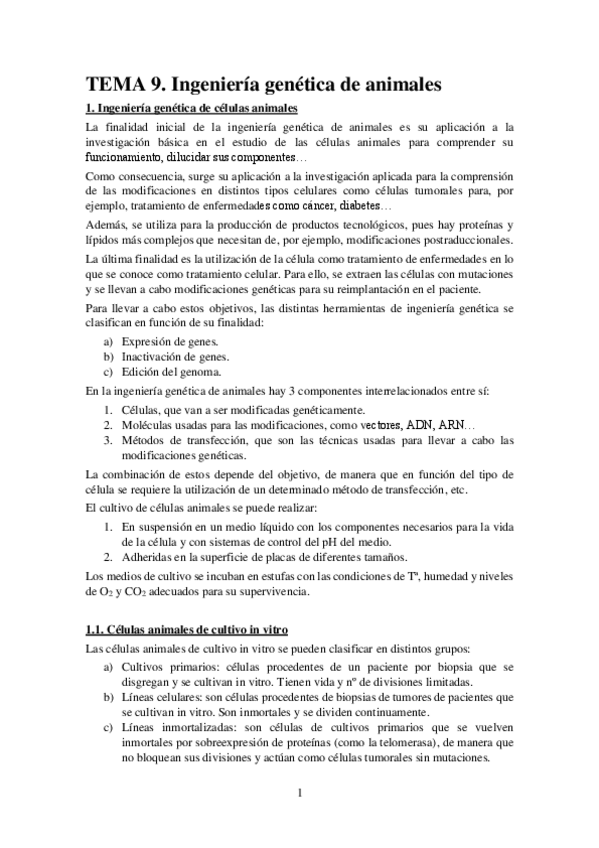 TEMA 9. Ingeniería genética de animales

1. Ingeniería genética de células animales

La finalidad inicial de la ingeniería genética de animales es su aplicación a la investigación básica en el estudio de las células animales para comprender su funcionamiento, dilucidar sus componentes…

Como consecuencia, surge su aplicación a la investigación aplicada para la comprensión de las modificaciones en distintos tipos celulares como células tumorales para, por ejemplo, tratamiento de enfermedades como cáncer, diabetes…

Además, se utiliza para la producción de productos tecnológicos, pues hay proteínas y lípidos más complejos que necesitan de, por ejemplo, modificaciones postraduccionales.

La última finalidad es la utilización de la célula como tratamiento de enfermedades en lo que se conoce como tratamiento celular. Para ello, se extraen las células con mutaciones y se llevan a cabo modificaciones genéticas para su reimplantación en el paciente.

Para llevar a cabo estos objetivos, las distintas herramientas de ingeniería genética se clasifican en función de su finalidad:

a) Expresión de genes.
b) Inactivación de genes.
c) Edición del genoma.

En la ingeniería genética de animales hay 3 componentes interrelacionados entre sí:

1. Células, que van a ser modificadas genéticamente.
2. Moléculas usadas para las modificaciones, como vectores, ADN, ARN…
3. Métodos de transfección, que son las técnicas usadas para llevar a cabo las modificaciones genéticas.

La combinación de estos depende del objetivo, de manera que en función del tipo de célula se requiere la utilización de un determinado método de transfección, etc.

El cultivo de células animales se puede realizar:

1. En suspensión en un medio líquido con los componentes necesarios para la vida de la célula y con sistemas de control del pH del medio.
2. Adheridas en la superficie de placas de diferentes tamaños.

Los medios de cultivo se incuban en estufas con las condiciones de Tª, humedad y niveles de $O_2$ y $CO_2$ adecuados para su supervivencia.

1.1. Células animales de cultivo in vitro

Las células animales de cultivo in vitro se pueden clasificar en distintos grupos:

a) Cultivos primarios: células procedentes de un paciente por biopsia que se disgregan y se cultivan in vitro. Tienen vida y nº de divisiones limitadas.
b) Líneas celulares: son células procedentes de biopsias de tumores de pacientes que se cultivan in vitro. Son inmortales y se dividen continuamente.
c) Líneas inmortalizadas: son células de cultivos primarios que se vuelven inmortales por sobreexpresión de proteínas (como la telomerasa), de manera que no bloquean sus divisiones y actúan como células tumorales sin mutaciones.

1